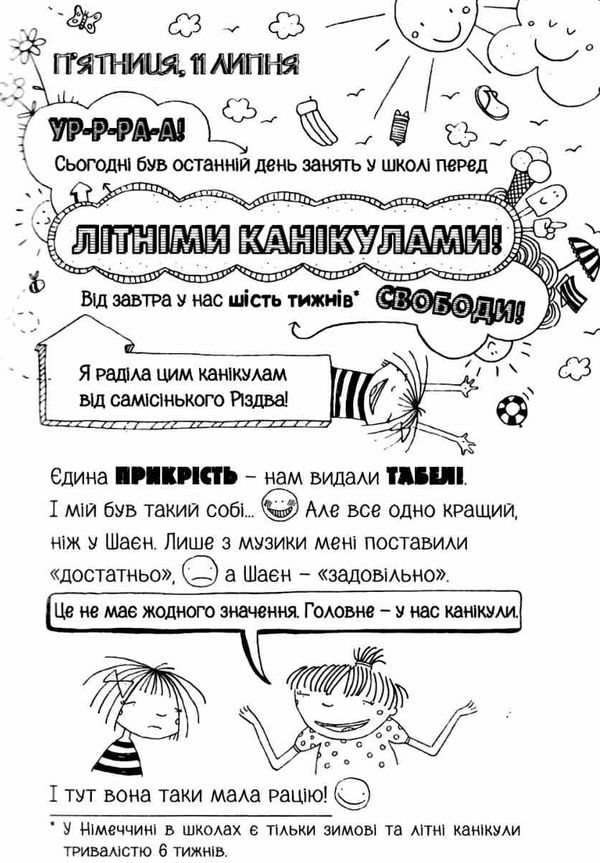 П'ЯТНИЦЯ, 11 ЛИПНЯ

УР-Р-РА-А!

Сьогодні був останній день занять у школі перед

ЛІТНІМИ КАНІКУЛАМИ!

Від завтра у нас шість тижнів* СВОБОДИ!

Я раділа цим канікулам від самісінького Різдва!

Єдина ПРИКРІСТЬ – нам видали ТАБЕЛІ. І мій був такий собі... Але все одно кращий, ніж у Шаєн. Лише з музики мені поставили «достатньо», а Шаєн – «задовільно».

Це не має жодного значення. Головне – у нас канікули.

І тут вона таки мала рацію!

* У Німеччині в школах є тільки зимові та літні канікули тривалістю 6 тижнів.